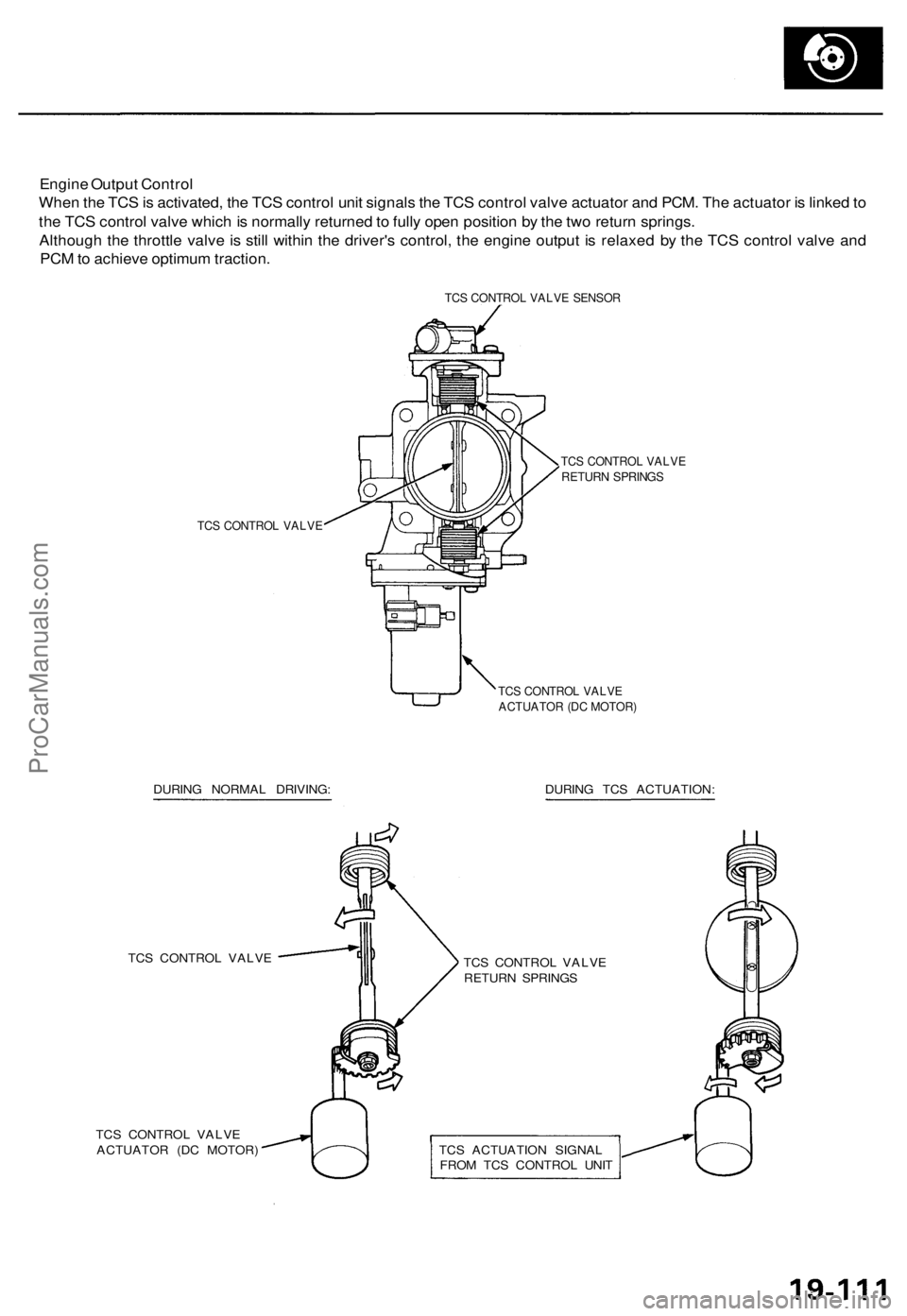 Engine Output Control
When the TCS is activated, the TCS control unit signals the TCS control valve actuator and PCM. The actuator is linked to the TCS control valve which is normally returned to fully open position by the two return springs.
Although the throttle valve is still within the driver's control, the engine output is relaxed by the TCS control valve and PCM to achieve optimum traction.

TCS CONTROL VALVE SENSOR

TCS CONTROL VALVE RETURN SPRINGS

TCS CONTROL VALVE

TCS CONTROL VALVE ACTUATOR (DC MOTOR)

DURING NORMAL DRIVING:

DURING TCS ACTUATION:

TCS CONTROL VALVE

TCS CONTROL VALVE RETURN SPRINGS

TCS CONTROL VALVE ACTUATOR (DC MOTOR)

TCS ACTUATION SIGNAL FROM TCS CONTROL UNIT

ProCarManuals.com

19-111

carmanualsonline.info